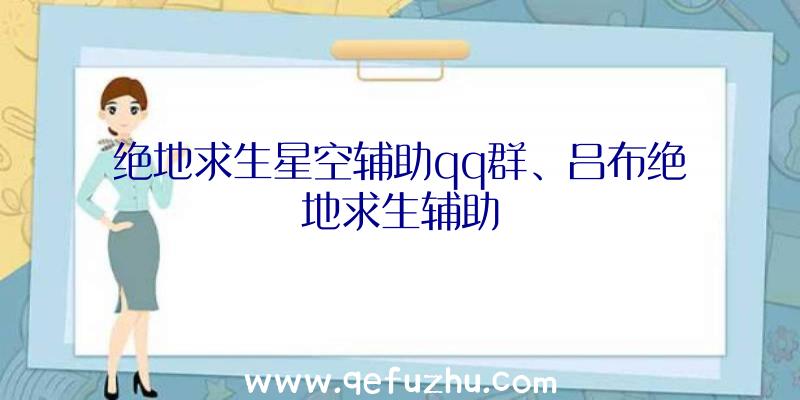 绝地求生星空辅助qq群、吕布绝地求生辅助

www.qefuzhu.com